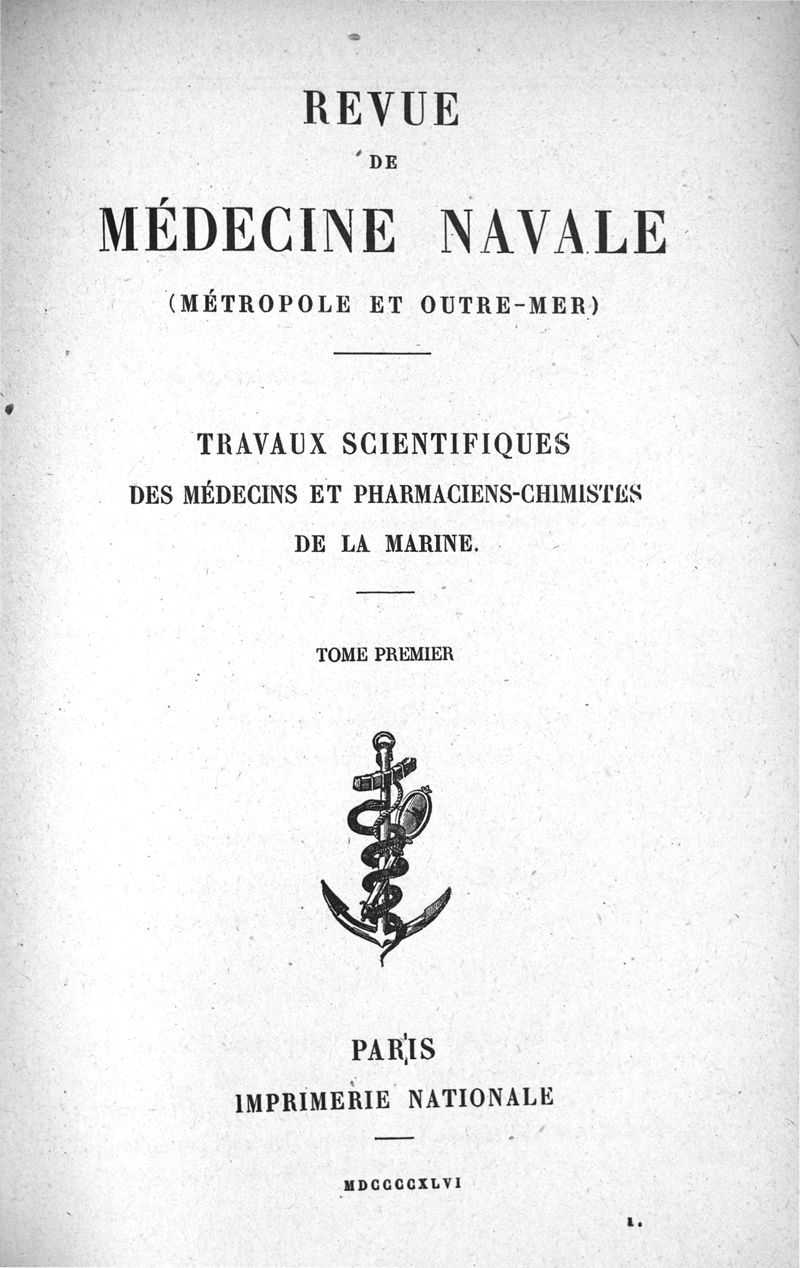 REVUE

DE

MÉDECINE NAVALE

(MÉTROPOLE ET OUTRE-MER)

TRAVAUX SCIENTIFIQUES
DES MÉDECINS ET PHARMACIENS-CHIMISTES
DE LA MARINE.

TOME PREMIER

PARIS
IMPRIMERIE NATIONALE

MDCCCCXLVI

1.